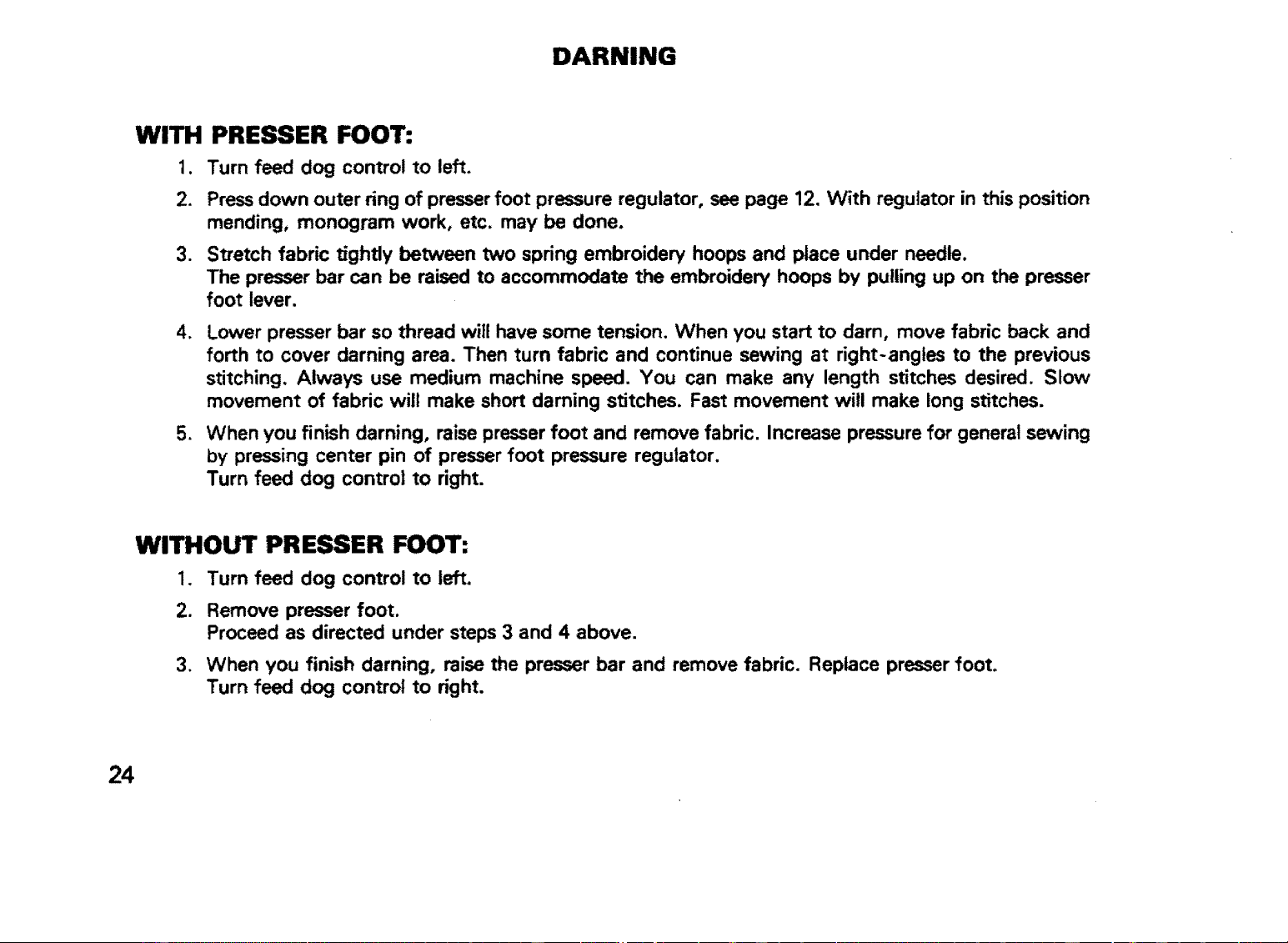 DARNING

WITH PRESSER FOOT:

1. Turn feed dog control to left.

2. Press down outer ring of presser foot pressure regulator, see page 12. With regulator in this position mending, monogram work, etc. may be done.

3. Stretch fabric tightly between two spring embroidery hoops and place under needle.
The presser bar can be raised to accommodate the embroidery hoops by pulling up on the presser foot lever.

4. Lower presser bar so thread will have some tension. When you start to darn, move fabric back and forth to cover darning area. Then turn fabric and continue sewing at right-angles to the previous stitching. Always use medium machine speed. You can make any length stitches desired. Slow movement of fabric will make short darning stitches. Fast movement will make long stitches.

5. When you finish darning, raise presser foot and remove fabric. Increase pressure for general sewing by pressing center pin of presser foot pressure regulator.
Turn feed dog control to right.

WITHOUT PRESSER FOOT:

1. Turn feed dog control to left.

2. Remove presser foot.
Proceed as directed under steps 3 and 4 above.

3. When you finish darning, raise the presser bar and remove fabric. Replace presser foot.
Turn feed dog control to right.

24